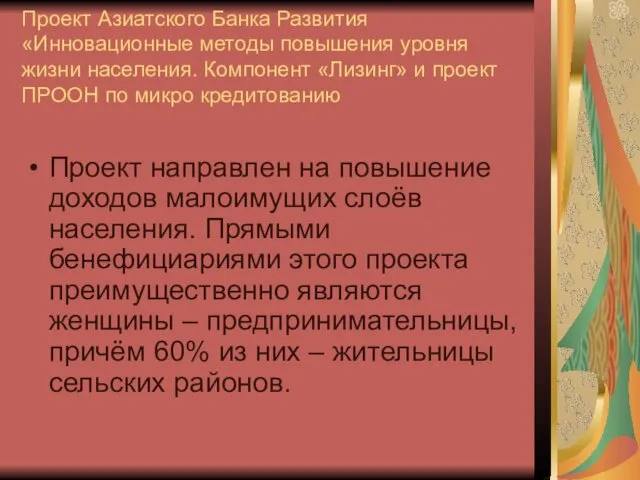 Проект Азиатского Банка Развития «Инновационные методы повышения уровня жизни населения. Компонент «Лизинг» и проект ПРООН по микро кредитованию

• Проект направлен на повышение доходов малоимущих слоёв населения. Прямыми бенефициариями этого проекта преимущественно являются женщины – предпринимательницы, причём 60% из них – жительницы сельских районов.